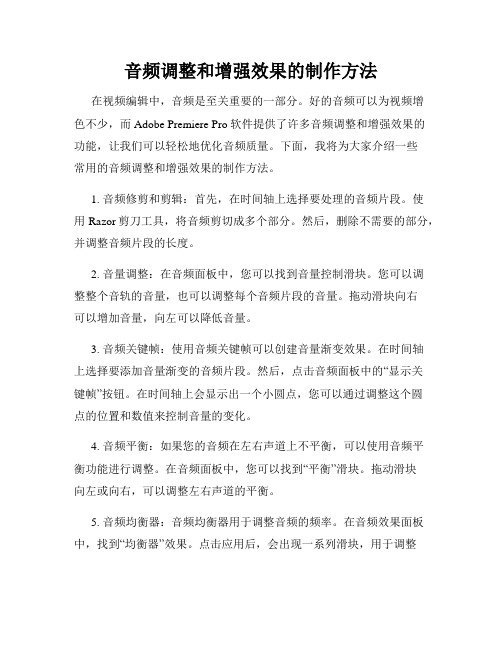 音频调整和增强效果的制作方法

在视频编辑中，音频是至关重要的一部分。好的音频可以为视频增色不少，而 Adobe Premiere Pro 软件提供了许多音频调整和增强效果的功能，让我们可以轻松地优化音频质量。下面，我将为大家介绍一些常用的音频调整和增强效果的制作方法。

1. 音频修剪和剪辑：首先，在时间轴上选择要处理的音频片段。使用 Razor 剪刀工具，将音频剪切成多个部分。然后，删除不需要的部分，并调整音频片段的长度。

2. 音量调整：在音频面板中，您可以找到音量控制滑块。您可以调整整个音轨的音量，也可以调整每个音频片段的音量。拖动滑块向右可以增加音量，向左可以降低音量。

3. 音频关键帧：使用音频关键帧可以创建音量渐变效果。在时间轴上选择要添加音量渐变的音频片段。然后，点击音频面板中的“显示关键帧”按钮。在时间轴上会显示出一个小圆点，您可以通过调整这个圆点的位置和数值来控制音量的变化。

4. 音频平衡：如果您的音频在左右声道上不平衡，可以使用音频平衡功能进行调整。在音频面板中，您可以找到“平衡”滑块。拖动滑块向左或向右，可以调整左右声道的平衡。

5. 音频均衡器：音频均衡器用于调整音频的频率。在音频效果面板中，找到“均衡器”效果。点击应用后，会出现一系列滑块，用于调整